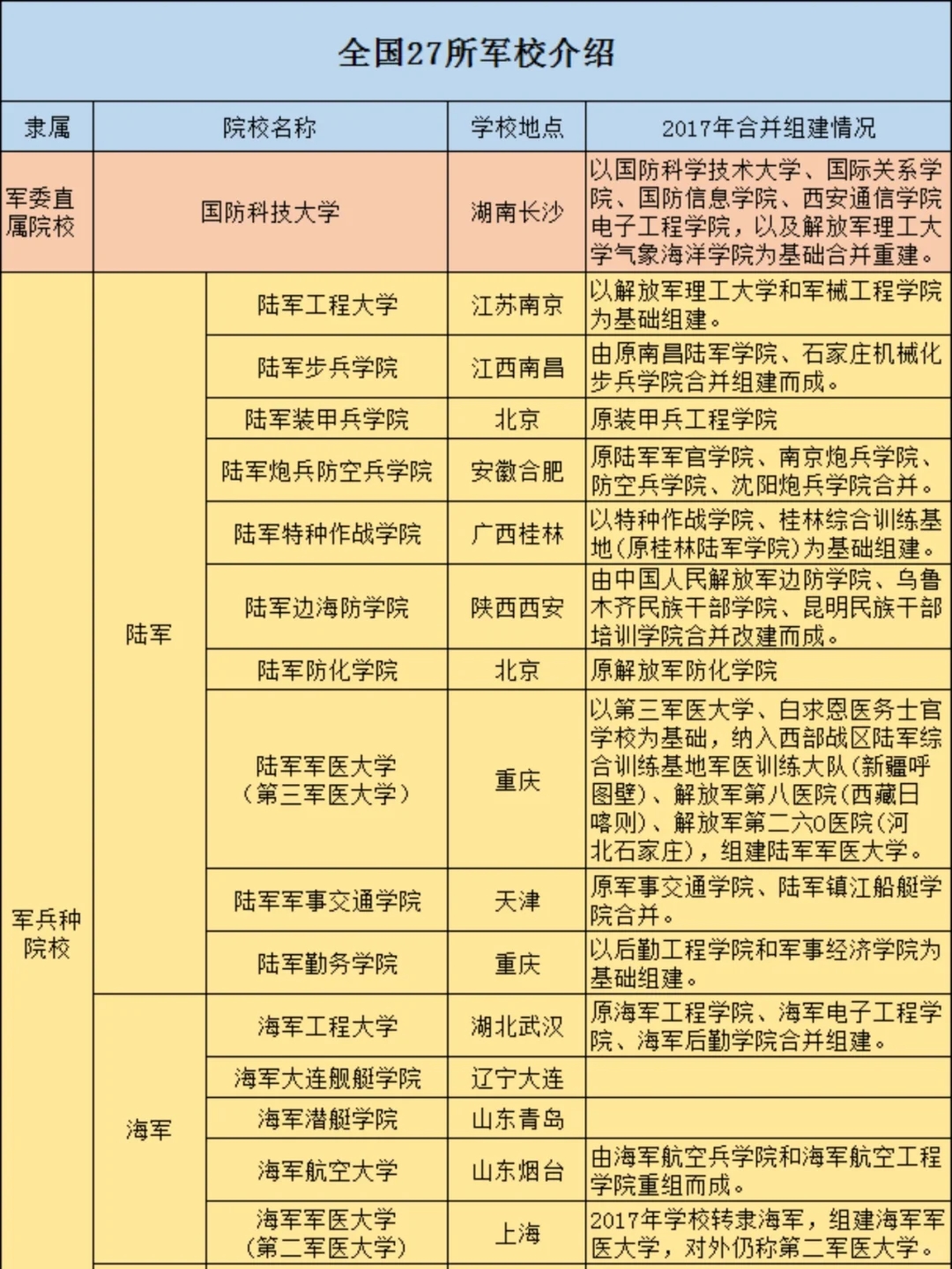 全国27所军校介绍

| 隶属 | 院校名称 | | 学校地点 | 2017年合并组建情况 |
|---|---|---|---|---|
| 军委直属院校 | 国防科技大学 | | 湖南长沙 | 以国防科学技术大学、国际关系学院、国防信息学院、西安通信学院电子工程学院，以及解放军理工大学气象海洋学院为基础合并重建。 |
| 军兵种院校 | 陆军 | 陆军工程大学 | 江苏南京 | 以解放军理工大学和军械工程学院为基础组建。 |
| | | 陆军步兵学院 | 江西南昌 | 由原南昌陆军学院、石家庄机械化步兵学院合并组建而成。 |
| | | 陆军装甲兵学院 | 北京 | 原装甲兵工程学院 |
| | | 陆军炮兵防空兵学院 | 安徽合肥 | 原陆军军官学院、南京炮兵学院、防空兵学院、沈阳炮兵学院合并。 |
| | | 陆军特种作战学院 | 广西桂林 | 以特种作战学院、桂林综合训练基地(原桂林陆军学院)为基础组建。 |
| | | 陆军边海防学院 | 陕西西安 | 由中国人民解放军边防学院、乌鲁木齐民族干部学院、昆明民族干部培训学院合并改建而成。 |
| | | 陆军防化学院 | 北京 | 原解放军防化学院 |
| | | 陆军军医大学（第三军医大学） | 重庆 | 以第三军医大学、白求恩医务士官学校为基础，纳入西部战区陆军综合训练基地军医训练大队(新疆呼图壁)、解放军第八医院(西藏日喀则)、解放军第二六0医院(河北石家庄)，组建陆军军医大学。 |
| | | 陆军军事交通学院 | 天津 | 原军事交通学院、陆军镇江船艇学院合并。 |
| | | 陆军勤务学院 | 重庆 | 以后勤工程学院和军事经济学院为基础组建。 |
| | 海军 | 海军工程大学 | 湖北武汉 | 原海军工程学院、海军电子工程学院、海军后勤学院合并组建。 |
| | | 海军大连舰艇学院 | 辽宁大连 | |
| | | 海军潜艇学院 | 山东青岛 | |
| | | 海军航空大学 | 山东烟台 | 由海军航空兵学院和海军航空工程学院重组而成。 |
| | | 海军军医大学（第二军医大学） | 上海 | 2017年学校转隶海军，组建海军军医大学，对外仍称第二军医大学。 |